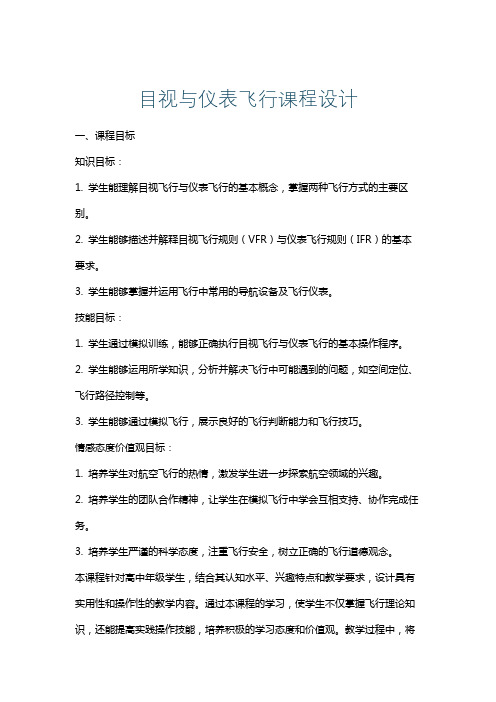 目视与仪表飞行课程设计

一、课程目标

知识目标：

1. 学生能理解目视飞行与仪表飞行的基本概念，掌握两种飞行方式的主要区别。

2. 学生能够描述并解释目视飞行规则（VFR）与仪表飞行规则（IFR）的基本要求。

3. 学生能够掌握并运用飞行中常用的导航设备及飞行仪表。

技能目标：

1. 学生通过模拟训练，能够正确执行目视飞行与仪表飞行的基本操作程序。

2. 学生能够运用所学知识，分析并解决飞行中可能遇到的问题，如空间定位、飞行路径控制等。

3. 学生能够通过模拟飞行，展示良好的飞行判断能力和飞行技巧。

情感态度价值观目标：

1. 培养学生对航空飞行的热情，激发学生进一步探索航空领域的兴趣。

2. 培养学生的团队合作精神，让学生在模拟飞行中学会互相支持、协作完成任务。

3. 培养学生严谨的科学态度，注重飞行安全，树立正确的飞行道德观念。

本课程针对高中年级学生，结合其认知水平、兴趣特点和教学要求，设计具有实用性和操作性的教学内容。通过本课程的学习，使学生不仅掌握飞行理论知识，还能提高实践操作技能，培养积极的学习态度和价值观。教学过程中，将